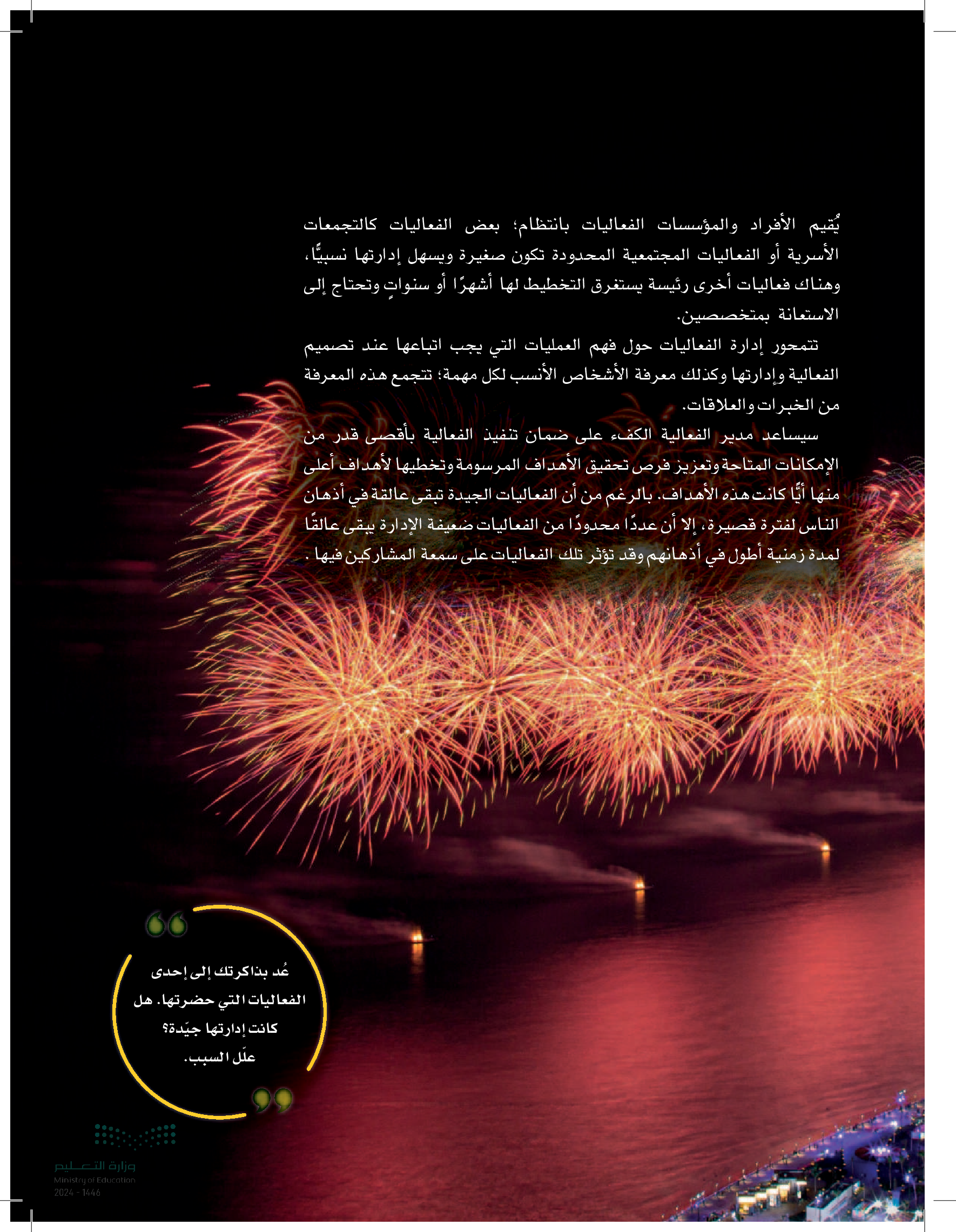 يُقيم الأفراد والمؤسسات الفعاليات بانتظام؛ بعض الفعاليات كالتجمعات الأسرية أو الفعاليات المجتمعية المحدودة تكون صغيرة ويسهل إدارتها نسبيًّا، وهناك فعاليات أخرى رئيسة يستغرق التخطيط لها أشهرًا أو سنواتٍ وتحتاج إلى الاستعانة بمتخصصين.

تتمحور إدارة الفعاليات حول فهم العمليات التي يجب اتباعها عند تصميم الفعالية وإدارتها وكذلك معرفة الأشخاص الأنسب لكل مهمة؛ تتجمع هذه المعرفة من الخبرات والعلاقات.

سيساعد مدير الفعالية الكفء على ضمان تنفيذ الفعالية بأقصى قدر من الإمكانات المتاحة وتعزيز فرص تحقيق الأهداف المرسومة وتخطيها لأهداف أعلى منها أيًّا كانت هذه الأهداف. بالرغم من أن الفعاليات الجيدة تبقى عالقة في أذهان الناس لفترة قصيرة، إلا أن عددًا محدودًا من الفعاليات ضعيفة الإدارة يبقى عالقًا لمدة زمنية أطول في أذهانهم وقد تؤثر تلك الفعاليات على سمعة المشاركين فيها .

عُد بذاكرتك إلى إحدى الفعاليات التي حضرتها. هل كانت إدارتها جيّدة؟ علّل السبب.

وزارة التعليم
Ministry of Education
2024 - 1446